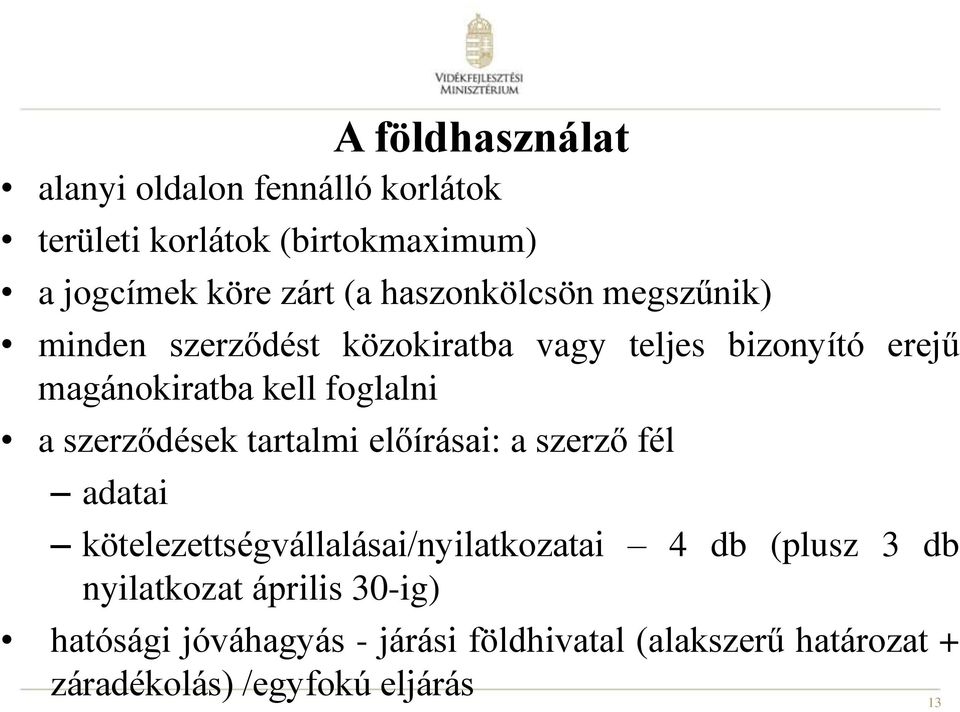 VIDÉKFEJLESZTÉSI MINISZTÉRIUM

A földhasználat

• alanyi oldalon fennálló korlátok
• területi korlátok (birtokmaximum)
• a jogcímek köre zárt (a haszonkölcsön megszűnik)
• minden szerződést közokiratba vagy teljes bizonyító erejű magánokiratba kell foglalni
• a szerződések tartalmi előírásai: a szerző fél
– adatai
– kötelezettségvállalásai/nyilatkozatai – 4 db (plusz 3 db nyilatkozat április 30-ig)
• hatósági jóváhagyás - járási földhivatal (alakszerű határozat + záradékolás) /egyfokú eljárás

13